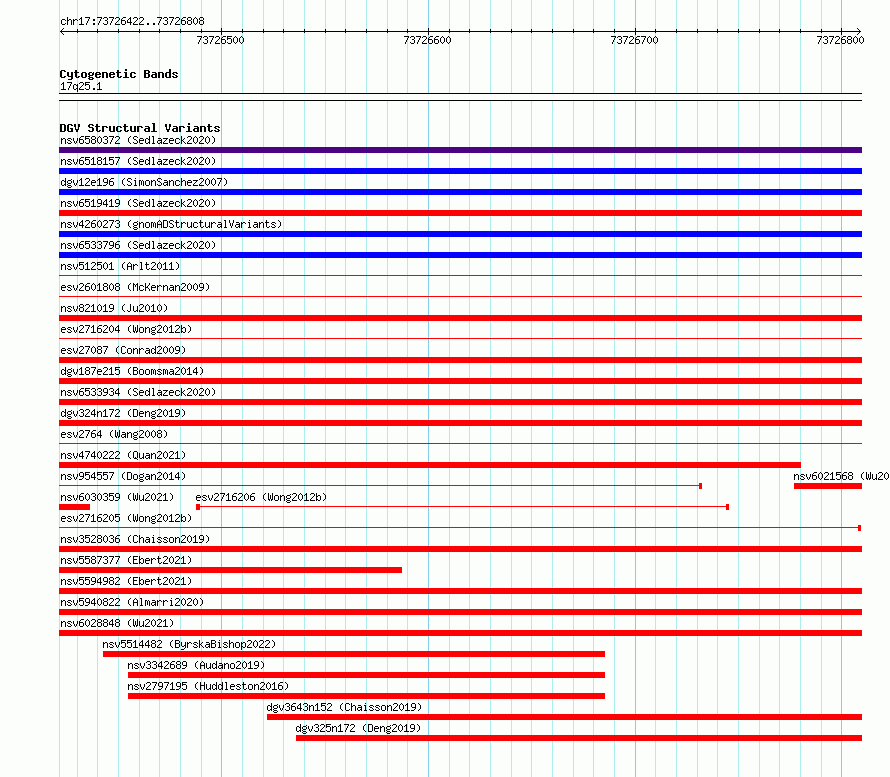 chr17:73726422..73726808

73726500 73726600 73726700 73726800

Cytogenetic Bands
17q25.1

DGV Structural Variants
nsv6580372 (Sedlazeck2020)
nsv6518157 (Sedlazeck2020)
dgv12e196 (SimonSanchez2007)
nsv6519419 (Sedlazeck2020)
nsv4260273 (gnomADStructuralVariants)
nsv6533796 (Sedlazeck2020)
nsv512501 (Arlt2011)
esv2601808 (McKernan2009)
nsv821019 (Ju2010)
esv2716204 (Wong2012b)
esv27087 (Conrad2009)
dgv187e215 (Boomsma2014)
nsv6533934 (Sedlazeck2020)
dgv324n172 (Deng2019)
esv2764 (Wang2008)
nsv4740222 (Quan2021)
nsv954557 (Dogan2014)
nsv6021568 (Wu20
nsv6030359 (Wu2021)
esv2716206 (Wong2012b)
esv2716205 (Wong2012b)
nsv3528036 (Chaisson2019)
nsv5587377 (Ebert2021)
nsv5594982 (Ebert2021)
nsv5940822 (Almarri2020)
nsv6028848 (Wu2021)
nsv5514482 (ByrskaBishop2022)
nsv3342689 (Audano2019)
nsv2797195 (Huddleston2016)
dgv3643n152 (Chaisson2019)
dgv325n172 (Deng2019)